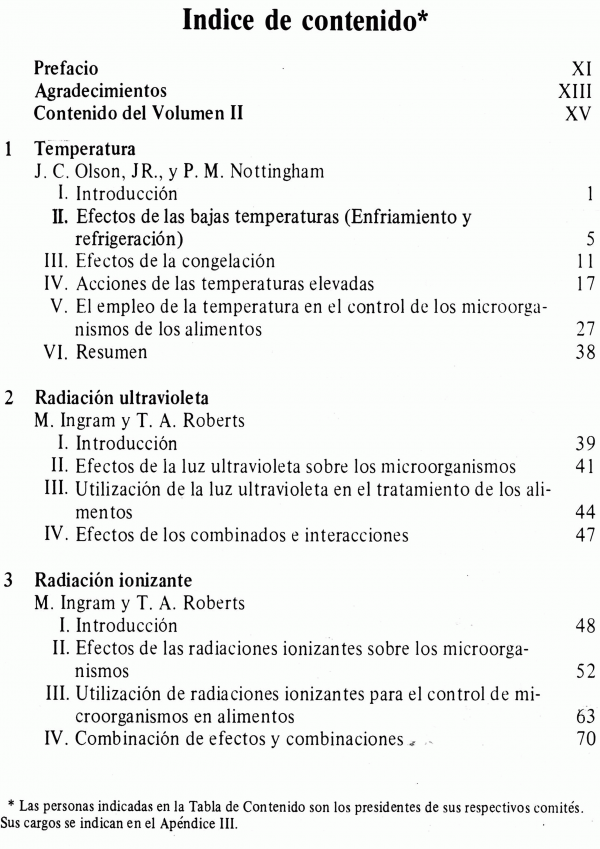 Indice de contenido*

Prefacio XI
Agradecimientos XIII
Contenido del Volumen II XV

1 Temperatura
J. C. Olson, JR., y P. M. Nottingham
I. Introducción 1
II. Efectos de las bajas temperaturas (Enfriamiento y refrigeración) 5
III. Efectos de la congelación 11
IV. Acciones de las temperaturas elevadas 17
V. El empleo de la temperatura en el control de los microorganismos de los alimentos 27
VI. Resumen 38

2 Radiación ultravioleta
M. Ingram y T. A. Roberts
I. Introducción 39
II. Efectos de la luz ultravioleta sobre los microorganismos 41
III. Utilización de la luz ultravioleta en el tratamiento de los alimentos 44
IV. Efectos de los combinados e interacciones 47

3 Radiación ionizante
M. Ingram y T. A. Roberts
I. Introducción 48
II. Efectos de las radiaciones ionizantes sobre los microorganismos 52
III. Utilización de radiaciones ionizantes para el control de microorganismos en alimentos 63
IV. Combinación de efectos y combinaciones 70

* Las personas indicadas en la Tabla de Contenido son los presidentes de sus respectivos comités. Sus cargos se indican en el Apéndice III.